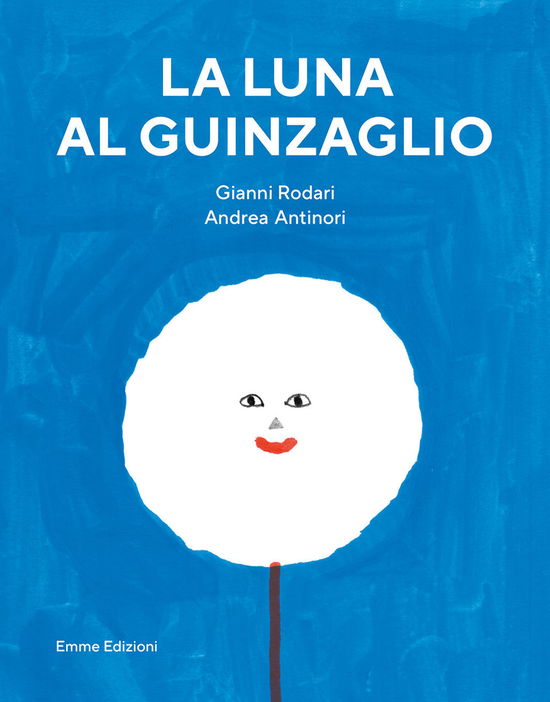 LA LUNA
AL GUINZAGLIO

Gianni Rodari
Andrea Antinori

Emme Edizioni